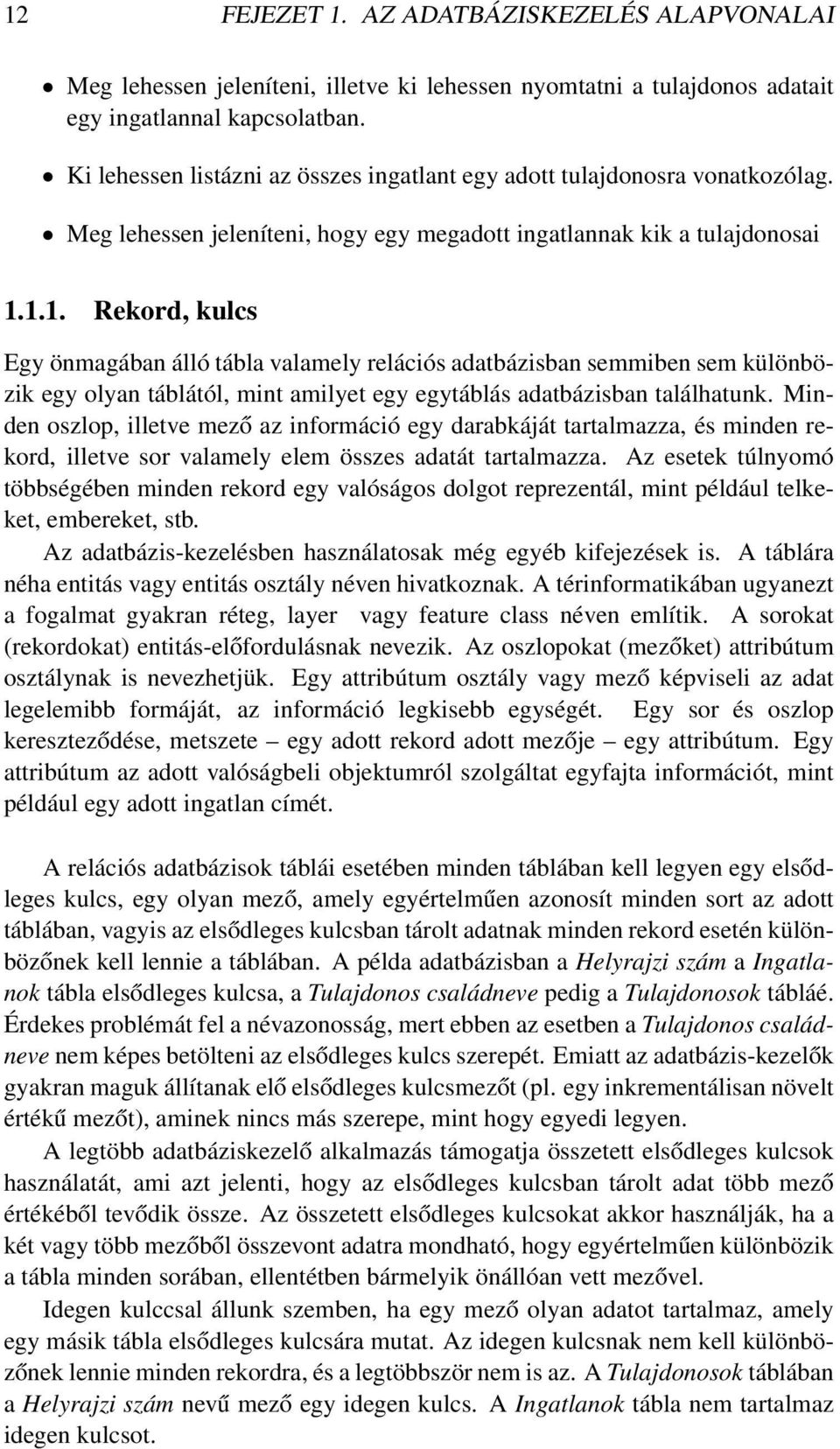 12 FEJEZET 1. AZ ADATBÁZISKEZELÉS ALAPVONALAI

• Meg lehessen jeleníteni, illetve ki lehessen nyomtatni a tulajdonos adatait egy ingatlannal kapcsolatban.

• Ki lehessen listázni az összes ingatlant egy adott tulajdonosra vonatkozólag.

• Meg lehessen jeleníteni, hogy egy megadott ingatlannak kik a tulajdonosai

1.1.1. Rekord, kulcs

Egy önmagában álló tábla valamely relációs adatbázisban semmiben sem különbözik egy olyan táblától, mint amilyet egy egytáblás adatbázisban találhatunk. Minden oszlop, illetve mező az információ egy darabkáját tartalmazza, és minden rekord, illetve sor valamely elem összes adatát tartalmazza. Az esetek túlnyomó többségében minden rekord egy valóságos dolgot reprezentál, mint például telkeket, embereket, stb.

Az adatbázis-kezelésben használatosak még egyéb kifejezések is. A táblára néha entitás vagy entitás osztály néven hivatkoznak. A térinformatikában ugyanezt a fogalmat gyakran réteg, layer vagy feature class néven említik. A sorokat (rekordokat) entitás-előfordulásnak nevezik. Az oszlopokat (mezőket) attribútum osztálynak is nevezhetjük. Egy attribútum osztály vagy mező képviseli az adat legelemibb formáját, az információ legkisebb egységét. Egy sor és oszlop kereszteződése, metszete – egy adott rekord adott mezője – egy attribútum. Egy attribútum az adott valóságbeli objektumról szolgáltat egyfajta információt, mint például egy adott ingatlan címét.

A relációs adatbázisok táblái esetében minden táblában kell legyen egy elsődleges kulcs, egy olyan mező, amely egyértelműen azonosít minden sort az adott táblában, vagyis az elsődleges kulcsban tárolt adatnak minden rekord esetén különbözőnek kell lennie a táblában. A példa adatbázisban a Helyrajzi szám a Ingatlanok tábla elsődleges kulcsa, a Tulajdonos családneve pedig a Tulajdonosok tábláé. Érdekes problémát fel a névazonosság, mert ebben az esetben a Tulajdonos családneve nem képes betölteni az elsődleges kulcs szerepét. Emiatt az adatbázis-kezelők gyakran maguk állítanak elő elsődleges kulcsmezőt (pl. egy inkrementálisan növelt értékű mezőt), aminek nincs más szerepe, mint hogy egyedi legyen.

A legtöbb adatbáziskezelő alkalmazás támogatja összetett elsődleges kulcsok használatát, ami azt jelenti, hogy az elsődleges kulcsban tárolt adat több mező értékéből tevődik össze. Az összetett elsődleges kulcsokat akkor használják, ha a két vagy több mezőből összevont adatra mondható, hogy egyértelműen különbözik a tábla minden sorában, ellentétben bármelyik önállóan vett mezővel.

Idegen kulccsal állunk szemben, ha egy mező olyan adatot tartalmaz, amely egy másik tábla elsődleges kulcsára mutat. Az idegen kulcsnak nem kell különbözőnek lennie minden rekordra, és a legtöbbször nem is az. A Tulajdonosok táblában a Helyrajzi szám nevű mező egy idegen kulcs. A Ingatlanok tábla nem tartalmaz idegen kulcsot.